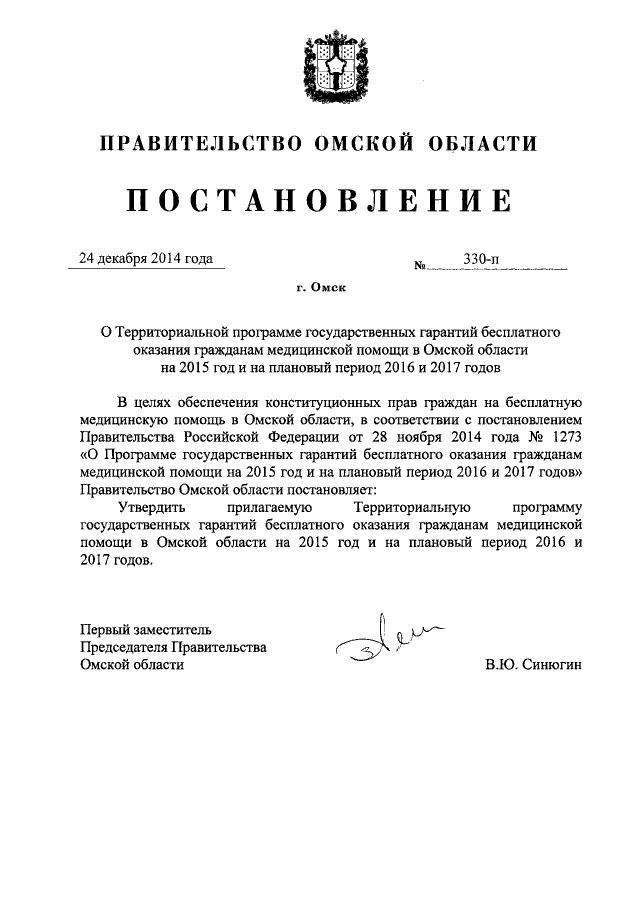 ПРАВИТЕЛЬСТВО ОМСКОЙ ОБЛАСТИ

ПОСТАНОВЛЕНИЕ

24 декабря 2014 года № 330-п

г. Омск

О Территориальной программе государственных гарантий бесплатного оказания гражданам медицинской помощи в Омской области на 2015 год и на плановый период 2016 и 2017 годов

В целях обеспечения конституционных прав граждан на бесплатную медицинскую помощь в Омской области, в соответствии с постановлением Правительства Российской Федерации от 28 ноября 2014 года № 1273 «О Программе государственных гарантий бесплатного оказания гражданам медицинской помощи на 2015 год и на плановый период 2016 и 2017 годов» Правительство Омской области постановляет:

Утвердить прилагаемую Территориальную программу государственных гарантий бесплатного оказания гражданам медицинской помощи в Омской области на 2015 год и на плановый период 2016 и 2017 годов.

Первый заместитель
Председателя Правительства
Омской области

В.Ю. Синюгин